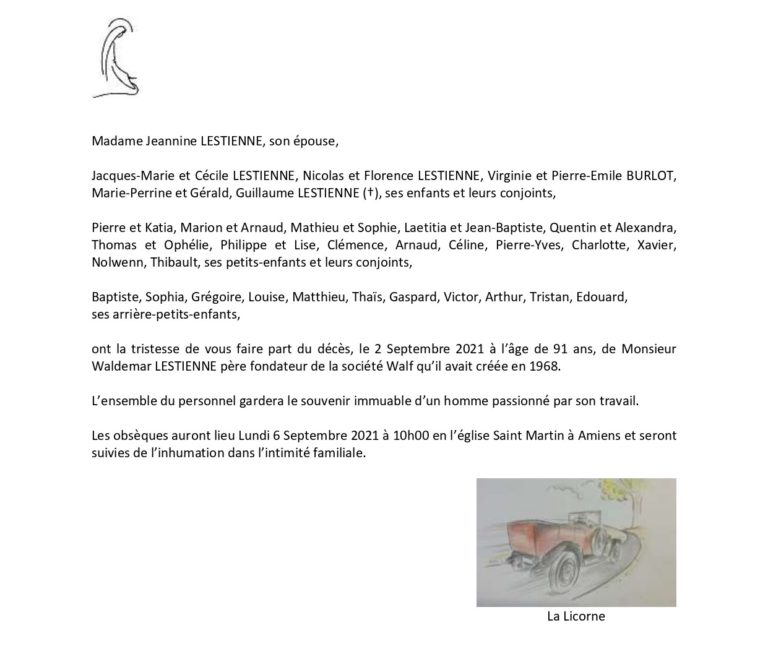 Madame Jeannine LESTIENNE, son épouse,

Jacques-Marie et Cécile LESTIENNE, Nicolas et Florence LESTIENNE, Virginie et Pierre-Emile BURLOT, Marie-Perrine et Gérald, Guillaume LESTIENNE (†), ses enfants et leurs conjoints,

Pierre et Katia, Marion et Arnaud, Mathieu et Sophie, Laetitia et Jean-Baptiste, Quentin et Alexandra, Thomas et Ophélie, Philippe et Lise, Clémence, Arnaud, Céline, Pierre-Yves, Charlotte, Xavier, Nolwenn, Thibault, ses petits-enfants et leurs conjoints,

Baptiste, Sophia, Grégoire, Louise, Matthieu, Thaïs, Gaspard, Victor, Arthur, Tristan, Edouard, ses arrière-petits-enfants,

ont la tristesse de vous faire part du décès, le 2 Septembre 2021 à l'âge de 91 ans, de Monsieur Waldemar LESTIENNE père fondateur de la société Walf qu'il avait créée en 1968.

L'ensemble du personnel gardera le souvenir immuable d'un homme passionné par son travail.

Les obsèques auront lieu Lundi 6 Septembre 2021 à 10h00 en l'église Saint Martin à Amiens et seront suivies de l'inhumation dans l'intimité familiale.

La Licorne